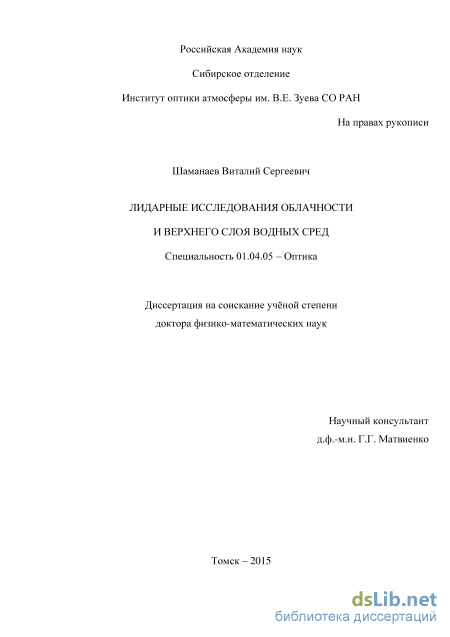 Российская Академия наук

Сибирское отделение

Институт оптики атмосферы им. В.Е. Зуева СО РАН

На правах рукописи

Шаманаев Виталий Сергеевич

ЛИДАРНЫЕ ИССЛЕДОВАНИЯ ОБЛАЧНОСТИ

И ВЕРХНЕГО СЛОЯ ВОДНЫХ СРЕД

Специальность 01.04.05 – Оптика

Диссертация на соискание учёной степени

доктора физико-математических наук

Научный консультант

д.ф.-м.н. Г.Г. Матвиенко

Томск – 2015

dsLib.net
библиотека диссертаций